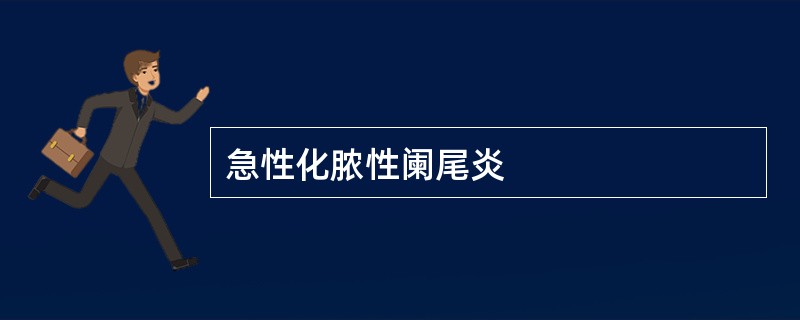 急性化脓性阑尾炎